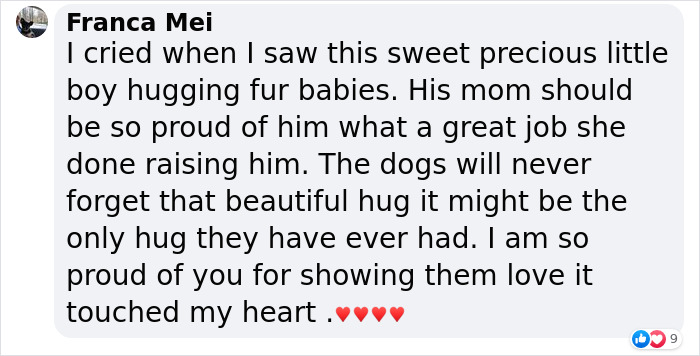 Franca Mei
I cried when I saw this sweet precious little boy hugging fur babies. His mom should be so proud of him what a great job she done raising him. The dogs will never forget that beautiful hug it might be the only hug they have ever had. I am so proud of you for showing them love it touched my heart .♥♥♥♥

9